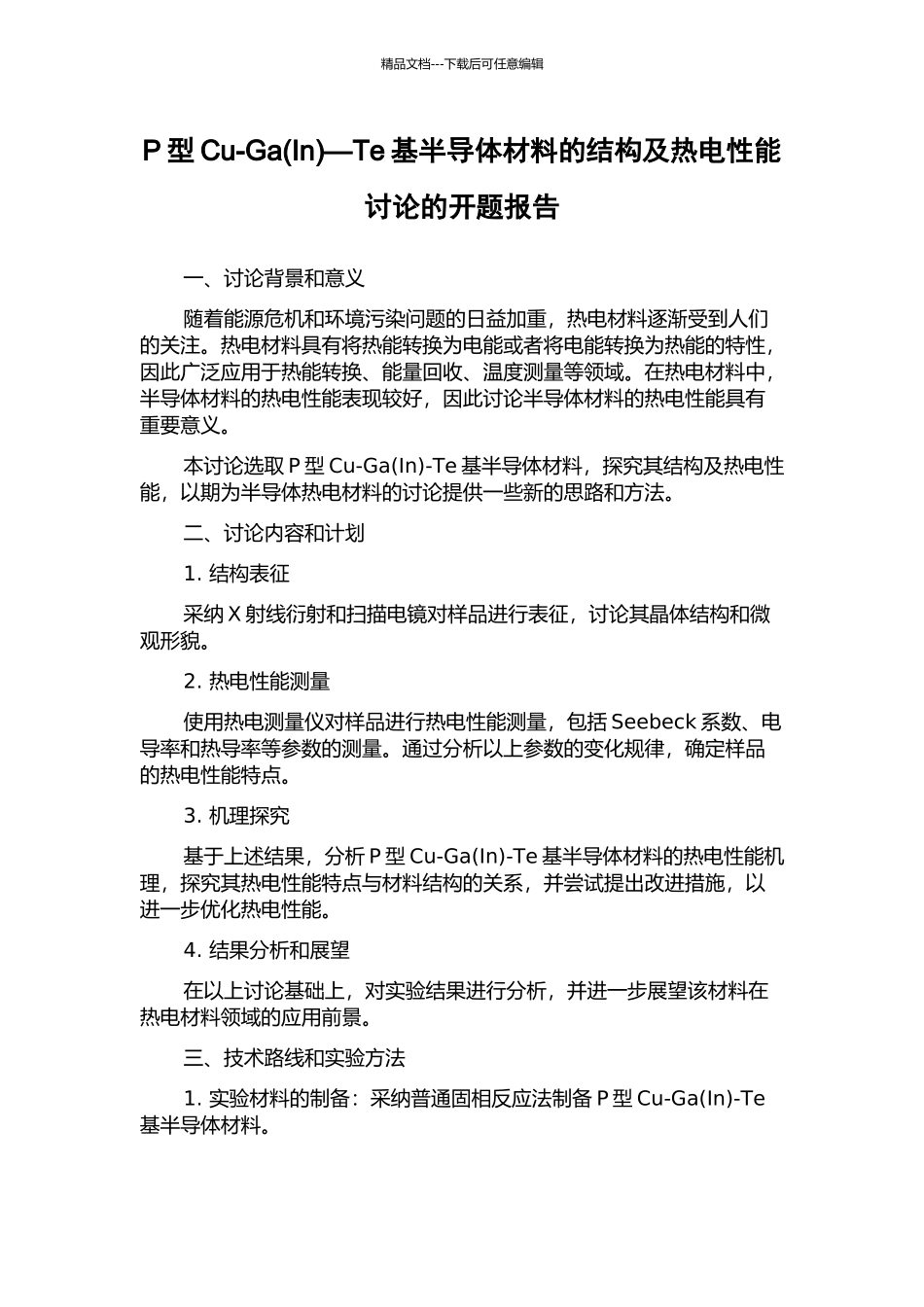 精品文档---下载后可任意编辑

P 型 Cu-Ga(In)—Te 基半导体材料的结构及热电性能讨论的开题报告

一、讨论背景和意义

随着能源危机和环境污染问题的日益加重，热电材料逐渐受到人们的关注。热电材料具有将热能转换为电能或者将电能转换为热能的特性，因此广泛应用于热能转换、能量回收、温度测量等领域。在热电材料中，半导体材料的热电性能表现较好，因此讨论半导体材料的热电性能具有重要意义。

本讨论选取 P 型 Cu-Ga(In)-Te 基半导体材料，探究其结构及热电性能，以期为半导体热电材料的讨论提供一些新的思路和方法。

二、讨论内容和计划

1. 结构表征

采纳 X 射线衍射和扫描电镜对样品进行表征，讨论其晶体结构和微观形貌。

2. 热电性能测量

使用热电测量仪对样品进行热电性能测量，包括 Seebeck 系数、电导率和热导率等参数的测量。通过分析以上参数的变化规律，确定样品的热电性能特点。

3. 机理探究

基于上述结果，分析 P 型 Cu-Ga(In)-Te 基半导体材料的热电性能机理，探究其热电性能特点与材料结构的关系，并尝试提出改进措施，以进一步优化热电性能。

4. 结果分析和展望

在以上讨论基础上，对实验结果进行分析，并进一步展望该材料在热电材料领域的应用前景。

三、技术路线和实验方法

1. 实验材料的制备：采纳普通固相反应法制备 P 型 Cu-Ga(In)-Te 基半导体材料。